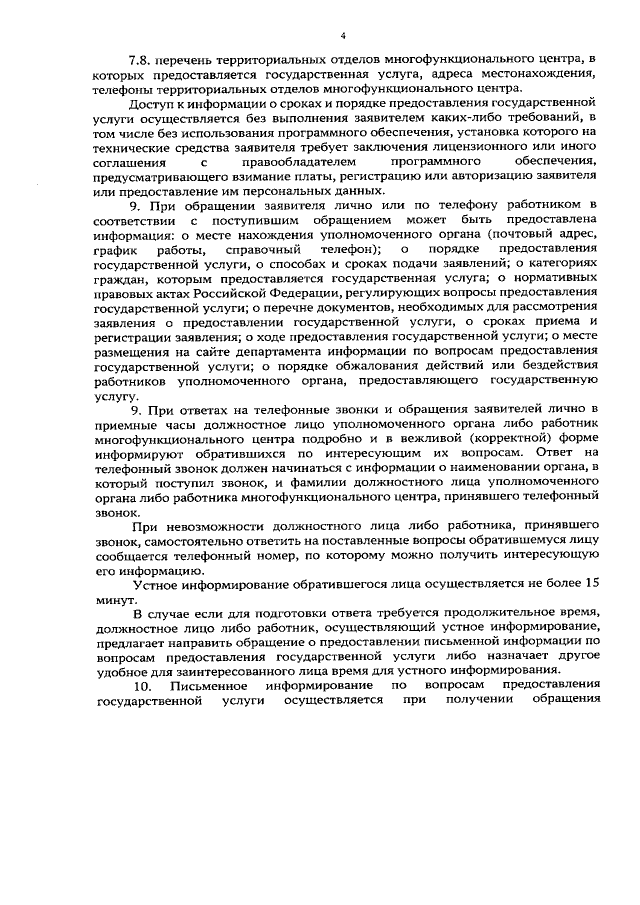 4

7.8. перечень территориальных отделов многофункционального центра, в которых предоставляется государственная услуга, адреса местонахождения, телефоны территориальных отделов многофункционального центра.

Доступ к информации о сроках и порядке предоставления государственной услуги осуществляется без выполнения заявителем каких-либо требований, в том числе без использования программного обеспечения, установка которого на технические средства заявителя требует заключения лицензионного или иного соглашения с правообладателем программного обеспечения, предусматривающего взимание платы, регистрацию или авторизацию заявителя или предоставление им персональных данных.

9. При обращении заявителя лично или по телефону работником в соответствии с поступившим обращением может быть предоставлена информация: о месте нахождения уполномоченного органа (почтовый адрес, график работы, справочный телефон); о порядке предоставления государственной услуги, о способах и сроках подачи заявлений; о категориях граждан, которым предоставляется государственная услуга; о нормативных правовых актах Российской Федерации, регулирующих вопросы предоставления государственной услуги; о перечне документов, необходимых для рассмотрения заявления о предоставлении государственной услуги, о сроках приема и регистрации заявления; о ходе предоставления государственной услуги; о месте размещения на сайте департамента информации по вопросам предоставления государственной услуги; о порядке обжалования действий или бездействия работников уполномоченного органа, предоставляющего государственную услугу.

9. При ответах на телефонные звонки и обращения заявителей лично в приемные часы должностное лицо уполномоченного органа либо работник многофункционального центра подробно и в вежливой (корректной) форме информируют обратившихся по интересующим их вопросам. Ответ на телефонный звонок должен начинаться с информации о наименовании органа, в который поступил звонок, и фамилии должностного лица уполномоченного органа либо работника многофункционального центра, принявшего телефонный звонок.

При невозможности должностного лица либо работника, принявшего звонок, самостоятельно ответить на поставленные вопросы обратившемуся лицу сообщается телефонный номер, по которому можно получить интересующую его информацию.

Устное информирование обратившегося лица осуществляется не более 15 минут.

В случае если для подготовки ответа требуется продолжительное время, должностное лицо либо работник, осуществляющий устное информирование, предлагает направить обращение о предоставлении письменной информации по вопросам предоставления государственной услуги либо назначает другое удобное для заинтересованного лица время для устного информирования.

10. Письменное информирование по вопросам предоставления государственной услуги осуществляется при получении обращения